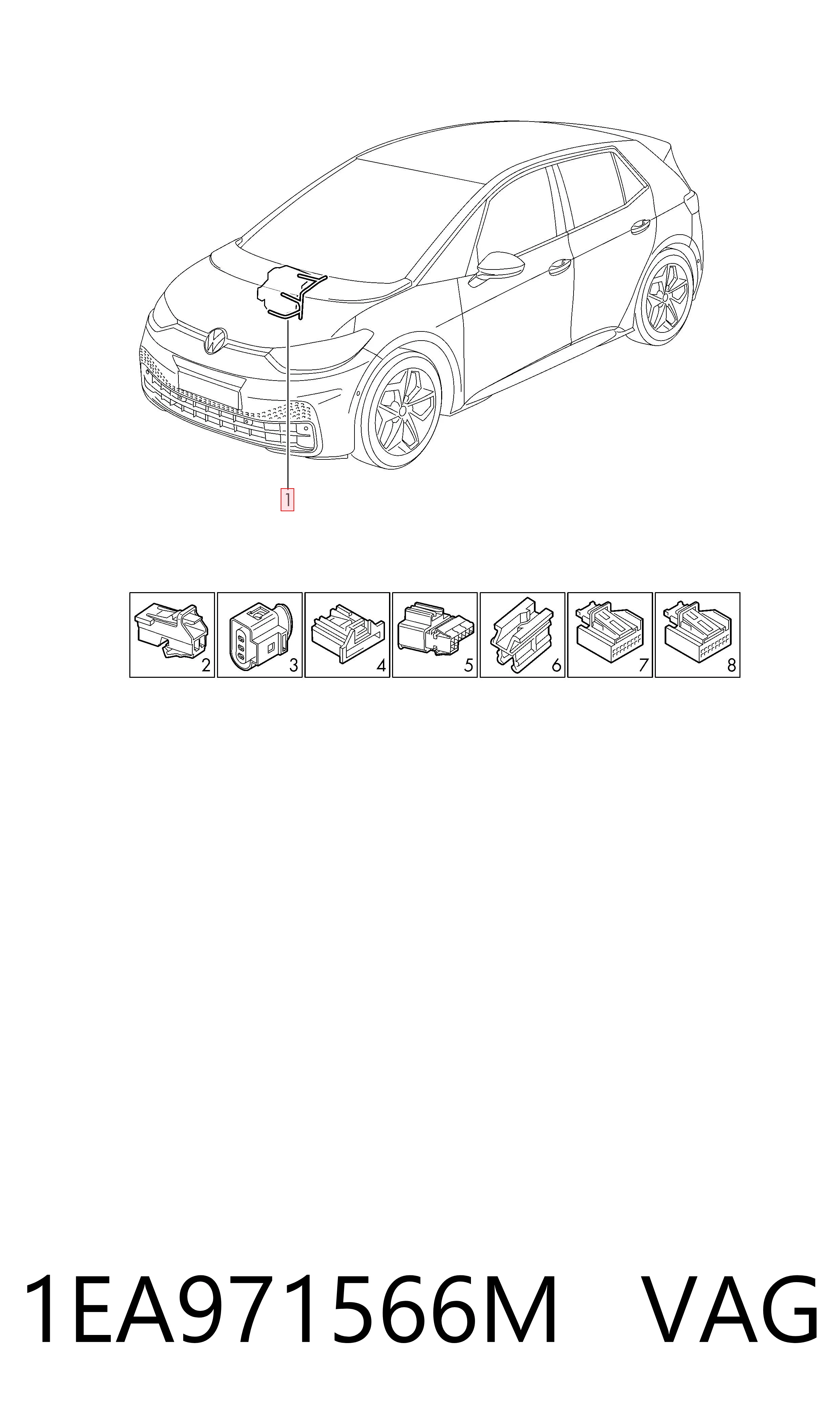 1

2 3 4 5 6 7 8

1EA971566M VAG